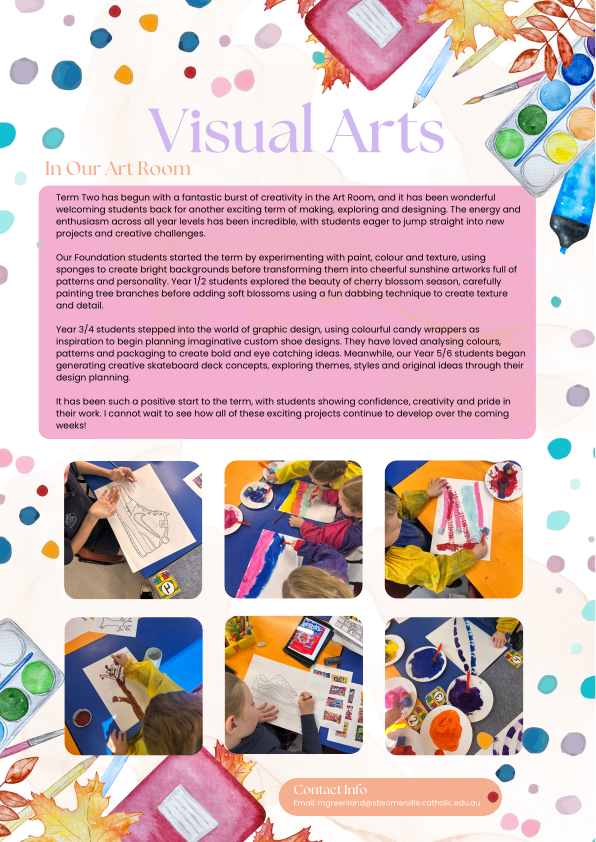 Visual Arts

In Our Art Room

Term Two has begun with a fantastic burst of creativity in the Art Room, and it has been wonderful welcoming students back for another exciting term of making, exploring and designing. The energy and enthusiasm across all year levels has been incredible, with students eager to jump straight into new projects and creative challenges.

Our Foundation students started the term by experimenting with paint, colour and texture, using sponges to create bright backgrounds before transforming them into cheerful sunshine artworks full of patterns and personality. Year 1/2 students explored the beauty of cherry blossom season, carefully painting tree branches before adding soft blossoms using a fun dabbing technique to create texture and detail.

Year 3/4 students stepped into the world of graphic design, using colourful candy wrappers as inspiration to begin planning imaginative custom shoe designs. They have loved analysing colours, patterns and packaging to create bold and eye catching ideas. Meanwhile, our Year 5/6 students began generating creative skateboard deck concepts, exploring themes, styles and original ideas through their design planning.

It has been such a positive start to the term, with students showing confidence, creativity and pride in their work. I cannot wait to see how all of these exciting projects continue to develop over the coming weeks!

Contact Info
Email: mgreenland@sbsomerville.catholic.edu.au